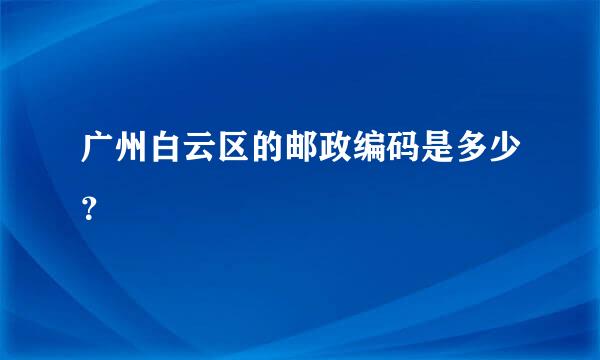 广州白云区的邮政编码是多少？